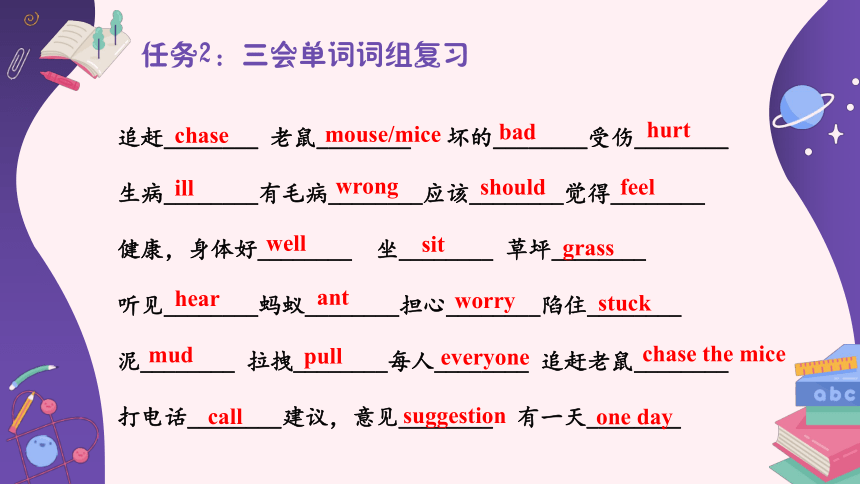 任务2：三会单词词组复习

追赶 chase 老鼠 mouse/mice 坏的 bad 受伤 hurt

生病 ill 有毛病 wrong 应该 should 觉得 feel

健康，身体好 well 坐 sit 草坪 grass

听见 hear 蚂蚁 ant 担心 worry 陷住 stuck

泥 mud 拉拽 pull 每人 everyone 追赶老鼠 chase the mice

打电话 call 建议，意见 suggestion 有一天 one day

abc